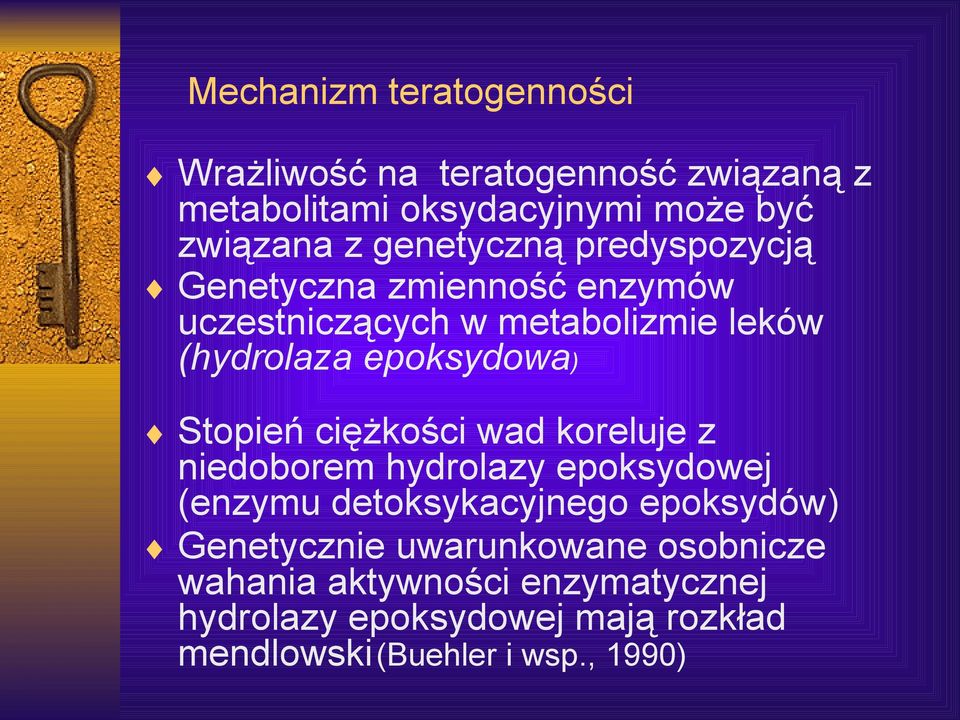 Mechanizm teratogenności

♦ Wrażliwość na  teratogenność związaną z metabolitami oksydacyjnymi może być związana z genetyczną predyspozycją
♦ Genetyczna zmienność enzymów uczestniczących w metabolizmie leków (hydrolaza epoksydowa)

♦ Stopień ciężkości wad koreluje z niedoborem hydrolazy epoksydowej (enzymu detoksykacyjnego epoksydów)
♦ Genetycznie uwarunkowane osobnicze wahania aktywności enzymatycznej hydrolazy epoksydowej mają rozkład mendlowski (Buehler i wsp., 1990)